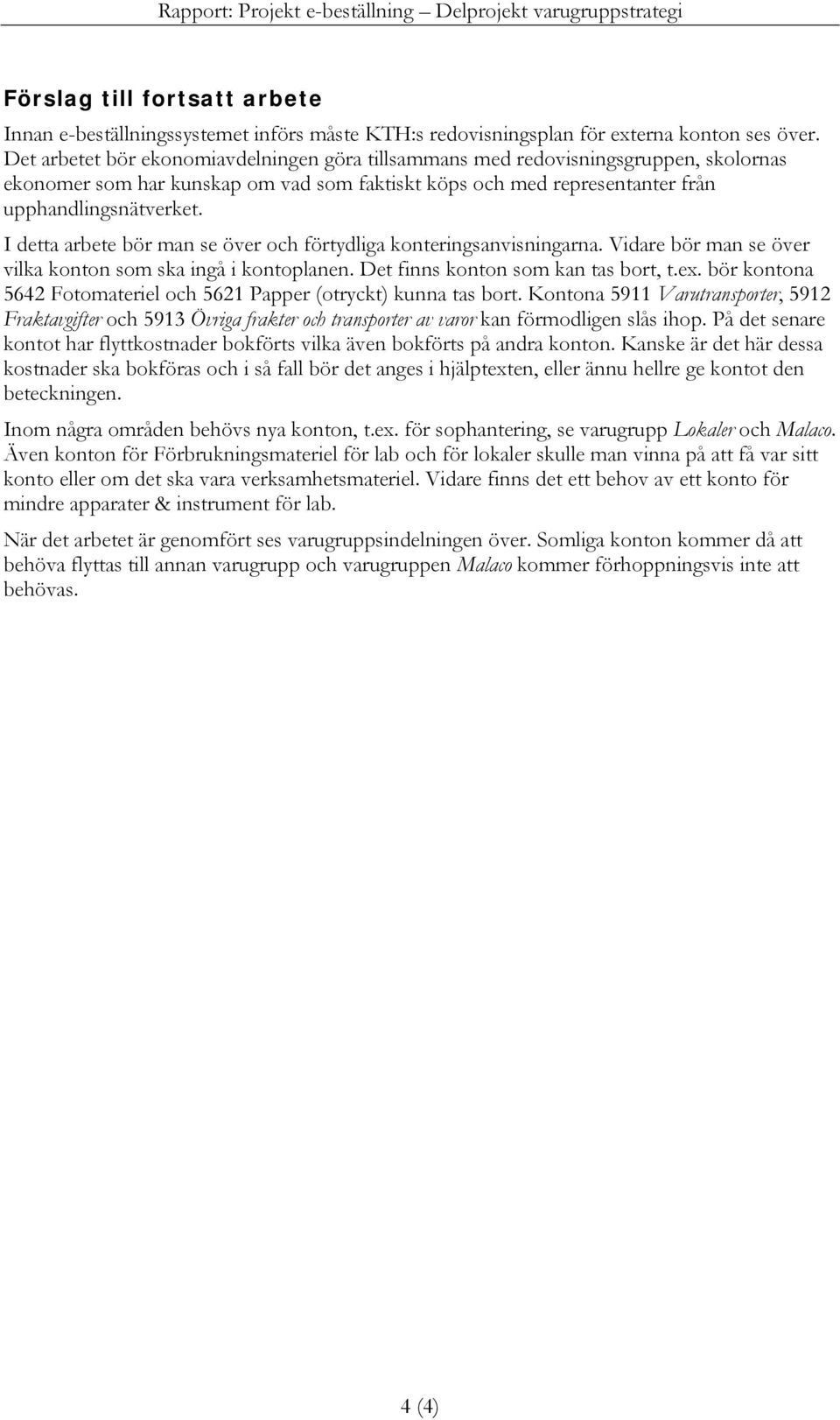 Rapport: Projekt e-beställning – Delprojekt varugruppstrategi

Förslag till fortsatt arbete

Innan e-beställningssystemet införs måste KTH:s redovisningsplan för externa konton ses över. Det arbetet bör ekonomiavdelningen göra tillsammans med redovisningsgruppen, skolornas ekonomer som har kunskap om vad som faktiskt köps och med representanter från upphandlingsnätverket.

I detta arbete bör man se över och förtydliga konteringsanvisningarna. Vidare bör man se över vilka konton som ska ingå i kontoplanen. Det finns konton som kan tas bort, t.ex. bör kontona 5642 Fotomateriel och 5621 Papper (otryckt) kunna tas bort. Kontona 5911 Varutransporter, 5912 Fraktavgifter och 5913 Övriga frakter och transporter av varor kan förmodligen slås ihop. På det senare kontot har flyttkostnader bokförts vilka även bokförts på andra konton. Kanske är det här dessa kostnader ska bokföras och i så fall bör det anges i hjälptexten, eller ännu hellre ge kontot den beteckningen.

Inom några områden behövs nya konton, t.ex. för sophantering, se varugrupp Lokaler och Malaco. Även konton för Förbrukningsmateriel för lab och för lokaler skulle man vinna på att få var sitt konto eller om det ska vara verksamhetsmateriel. Vidare finns det ett behov av ett konto för mindre apparater & instrument för lab.

När det arbetet är genomfört ses varugruppsindelningen över. Somliga konton kommer då att behöva flyttas till annan varugrupp och varugruppen Malaco kommer förhoppningsvis inte att behövas.

4 (4)